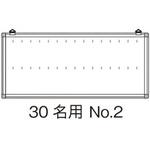 30 名用 No.2